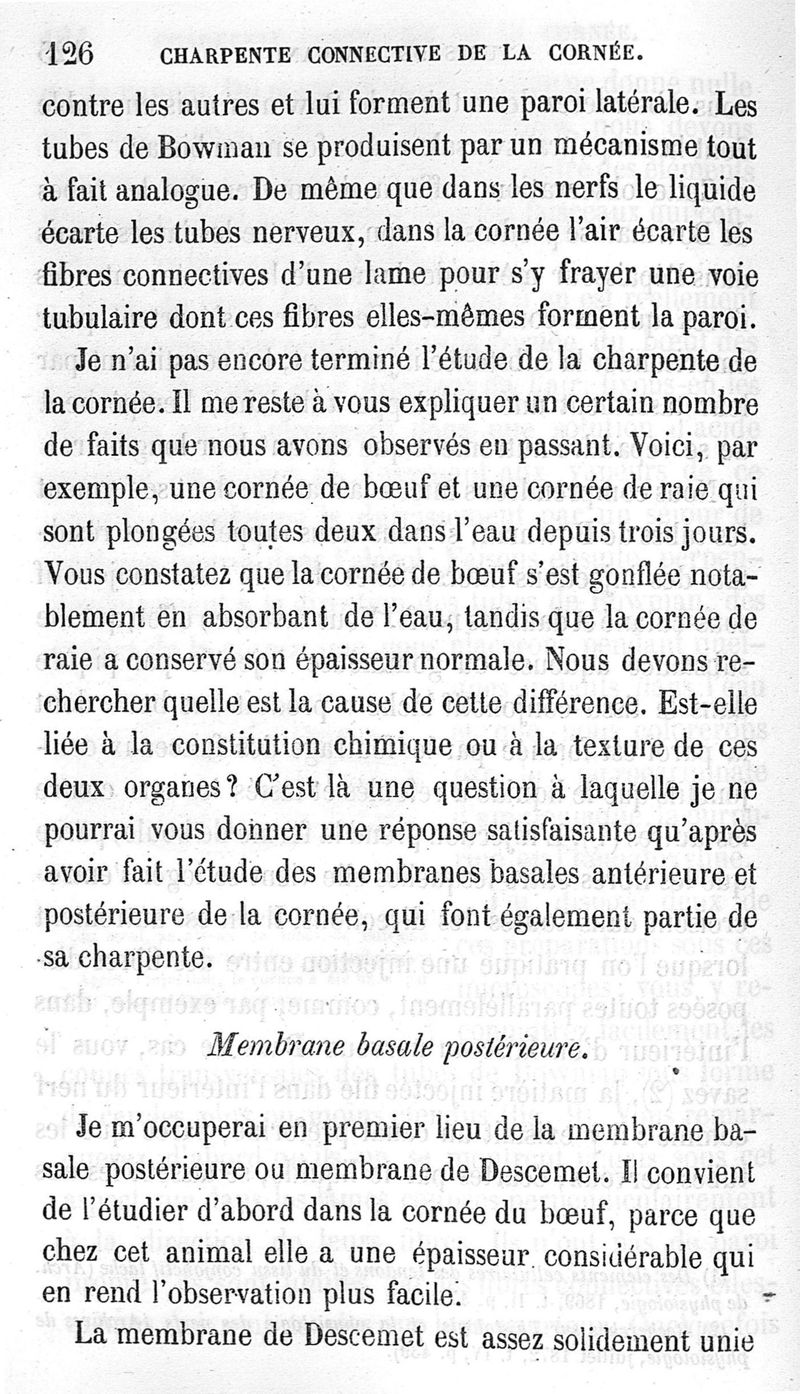 126 CHARPENTE CONNECTIVE DE LA CORNÉE.

contre les autres et lui forment une paroi latérale. Les tubes de Bowman se produisent par un mécanisme tout à fait analogue. De même que dans les nerfs le liquide écarte les tubes nerveux, dans la cornée l'air écarte les fibres connectives d'une lame pour s'y frayer une voie tubulaire dont ces fibres elles-mêmes forment la paroi.

Je n'ai pas encore terminé l'étude de la charpente de la cornée. Il me reste à vous expliquer un certain nombre de faits que nous avons observés en passant. Voici, par exemple, une cornée de bœuf et une cornée de raie qui sont plongées toutes deux dans l'eau depuis trois jours. Vous constatez que la cornée de bœuf s'est gonflée notablement en absorbant de l'eau, tandis que la cornée de raie a conservé son épaisseur normale. Nous devons rechercher quelle est la cause de cette différence. Est-elle liée à la constitution chimique ou à la texture de ces deux organes? C'est là une question à laquelle je ne pourrai vous donner une réponse satisfaisante qu'après avoir fait l'étude des membranes basales antérieure et postérieure de la cornée, qui font également partie de sa charpente.

Membrane basale postérieure.

Je m'occuperai en premier lieu de la membrane basale postérieure ou membrane de Descemet. Il convient de l'étudier d'abord dans la cornée du bœuf, parce que chez cet animal elle a une épaisseur considérable qui en rend l'observation plus facile.

La membrane de Descemet est assez solidement unie